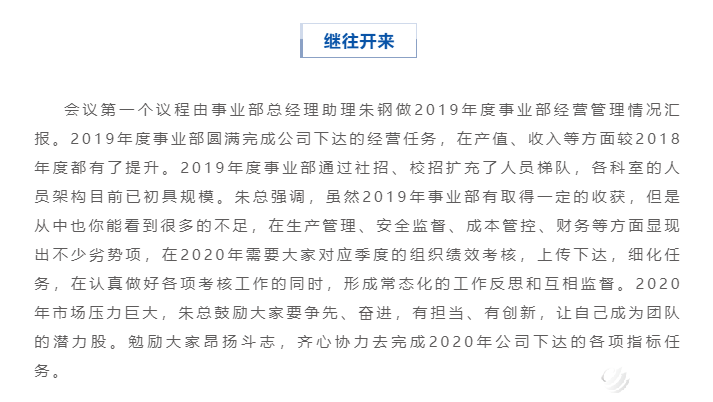 继往开来

会议第一个议程由事业部总经理助理朱钢做2019年度事业部经营管理情况汇报。2019年度事业部圆满完成公司下达的经营任务，在产值、收入等方面较2018年度都有了提升。2019年度事业部通过社招、校招扩充了人员梯队，各科室的人员架构目前已初具规模。朱总强调，虽然2019年事业部有取得一定的收获，但是从中也你能看到很多的不足，在生产管理、安全监督、成本管控、财务等方面显现出不少劣势项，在2020年需要大家对应季度的组织绩效考核，上传下达，细化任务，在认真做好各项考核工作的同时，形成常态化的工作反思和互相监督。2020年市场压力巨大，朱总鼓励大家要争先、奋进，有担当、有创新，让自己成为团队的潜力股。勉励大家昂扬斗志，齐心协力去完成2020年公司下达的各项指标任务。